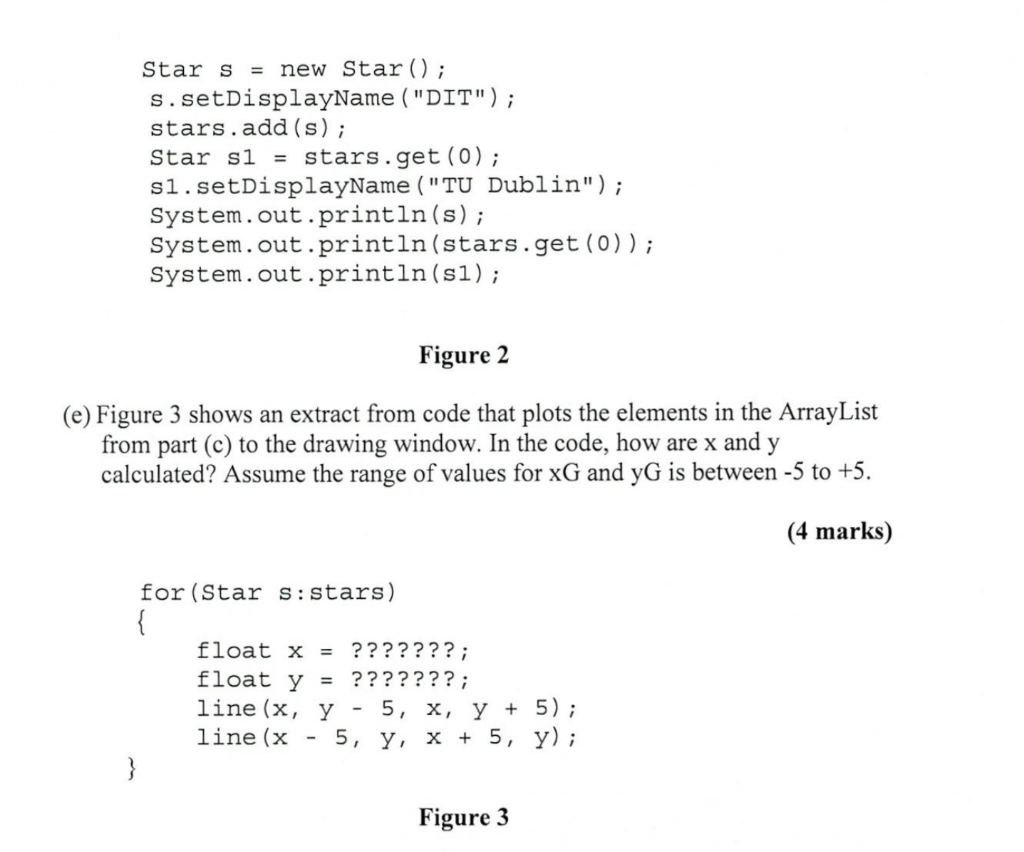 Star s = new Star();
s.setDisplayName("DIT");
stars.add(s);
Star s1 = stars.get(0);
s1.setDisplayName("TU Dublin");
System.out.println(s);
System.out.println(stars.get(0));
System.out.println(s1);

Figure 2

(e) Figure 3 shows an extract from code that plots the elements in the ArrayList from part (c) to the drawing window. In the code, how are x and y calculated? Assume the range of values for xG and yG is between -5 to +5.

(4 marks)

for(Star s:stars)
{
    float x = ???????;
    float y = ???????;
    line(x, y - 5, x, y + 5);
    line(x - 5, y, x + 5, y);
}

Figure 3